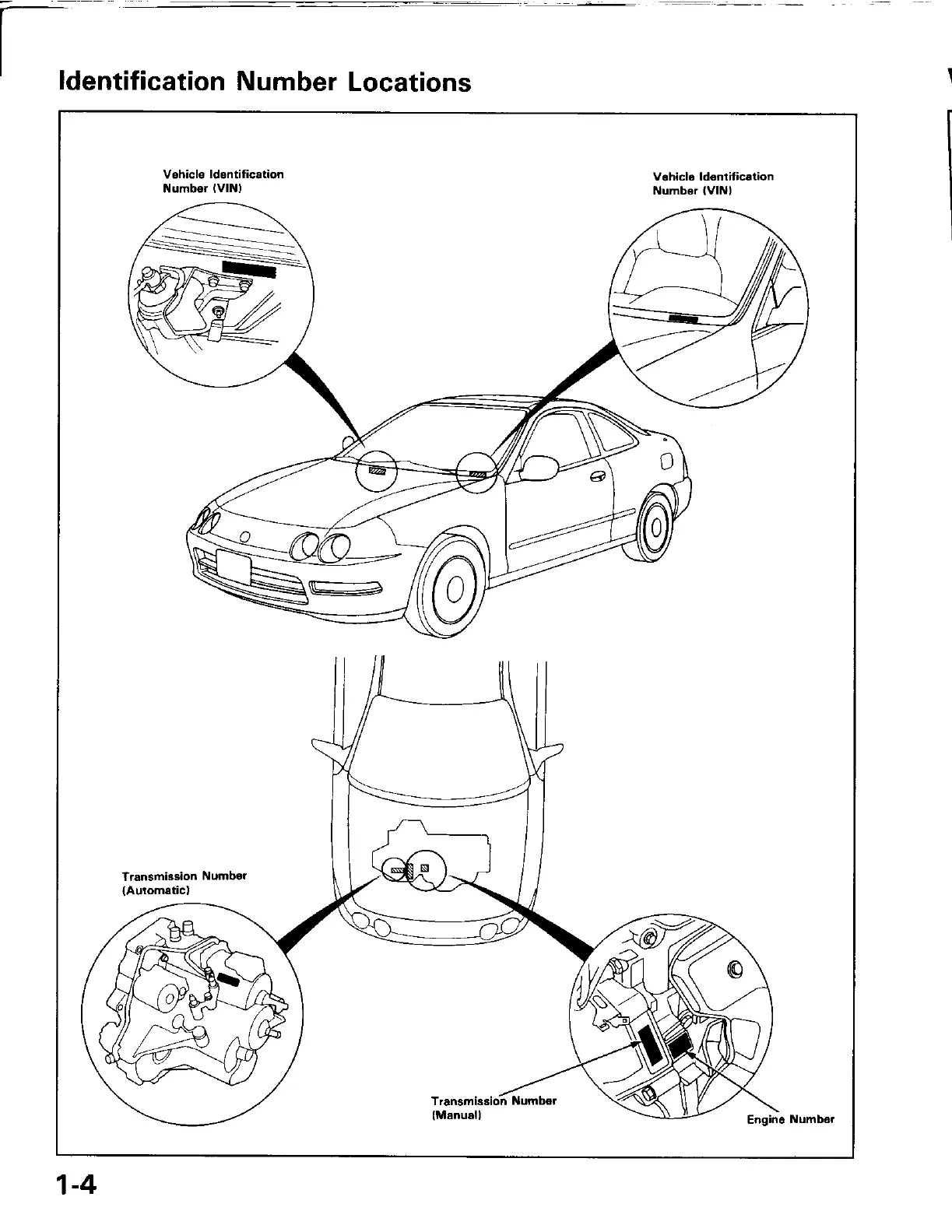 Identification Number Locations

Vehicle Identification Number (VIN)

Vehicle Identification Number (VIN)

Transmission Number (Automatic)

Transmission Number (Manual)

Engine Number

1-4